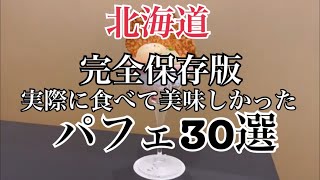 北海道

完全保存版
実際に食べて美味しかった
パフェ30選